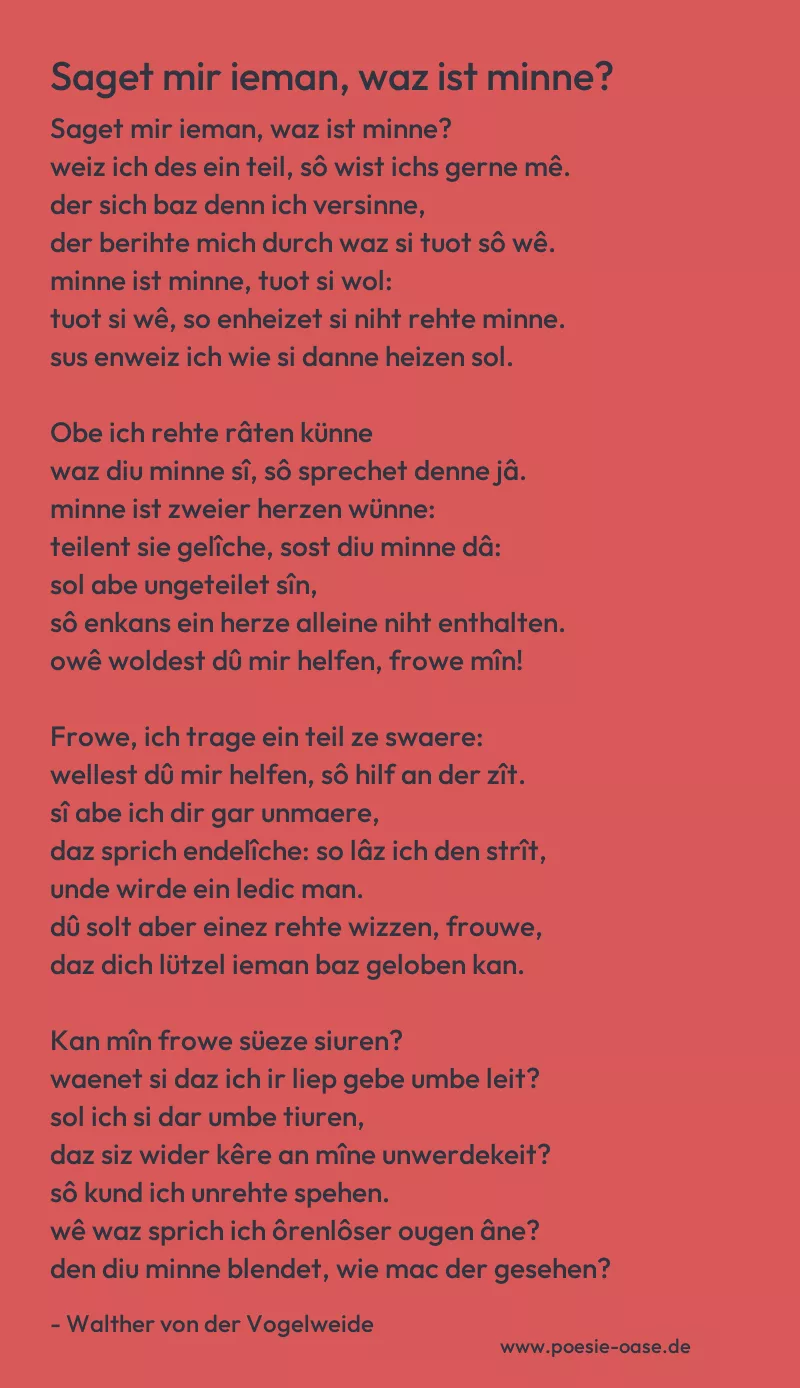 Saget mir ieman, waz ist minne?

Saget mir ieman, waz ist minne?
weiz ich des ein teil, sô wist ichs gerne mê.
der sich baz denn ich versinne,
der berihte mich durch waz si tuot sô wê.
minne ist minne, tuot si wol:
tuot si wê, so enheizet si niht rehte minne.
sus enweiz ich wie si danne heizen sol.

Obe ich rehte râten künne
waz diu minne sî, sô sprechet denne jâ.
minne ist zweier herzen wünne:
teilent sie gelîche, sost diu minne dâ:
sol abe ungeteilet sîn,
sô enkans ein herze alleine niht enthalten.
owê woldest dû mir helfen, frowe mîn!

Frowe, ich trage ein teil ze swaere:
wellest dû mir helfen, sô hilf an der zît.
sî abe ich dir gar unmaere,
daz sprich endelîche: so lâz ich den strît,
unde wirde ein ledic man.
dû solt aber einez rehte wizzen, frouwe,
daz dich lützel ieman baz geloben kan.

Kan mîn frowe süeze siuren?
waenet si daz ich ir liep gebe umbe leit?
sol ich si dar umbe tiuren,
daz siz wider kêre an mîne unwerdekeit?
sô kund ich unrehte spehen.
wê waz sprich ich ôrenlôser ougen âne?
den diu minne blendet, wie mac der gesehen?

- Walther von der Vogelweide

www.poesie-oase.de